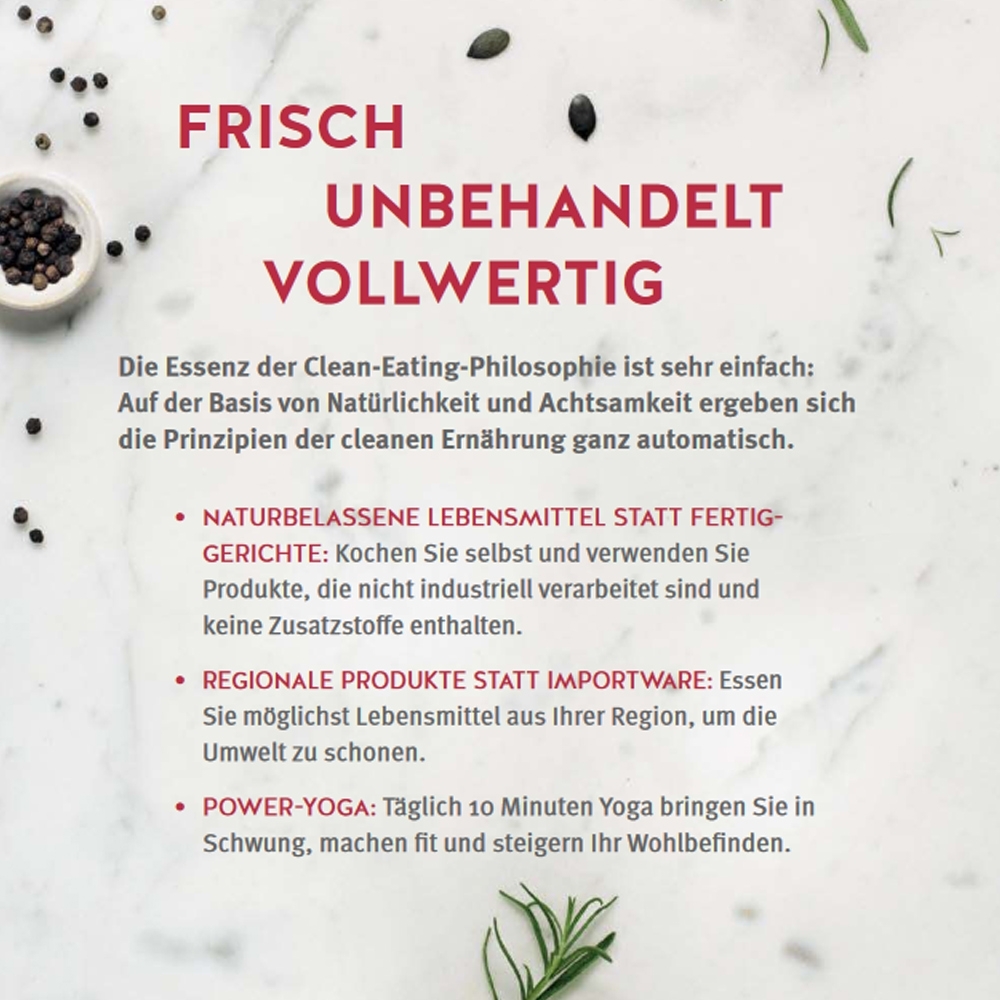 FRISCH
UNBEHANDELT
VOLLWERTIG

Die Essenz der Clean-Eating-Philosophie ist sehr einfach: Auf der Basis von Natürlichkeit und Achtsamkeit ergeben sich die Prinzipien der cleanen Ernährung ganz automatisch.

• NATURBELASSENE LEBENSMITTEL STATT FERTIGGERICHTE: Kochen Sie selbst und verwenden Sie Produkte, die nicht industriell verarbeitet sind und keine Zusatzstoffe enthalten.

• REGIONALE PRODUKTE STATT IMPORTWARE: Essen Sie möglichst Lebensmittel aus Ihrer Region, um die Umwelt zu schonen.

• POWER-YOGA: Täglich 10 Minuten Yoga bringen Sie in Schwung, machen fit und steigern Ihr Wohlbefinden.